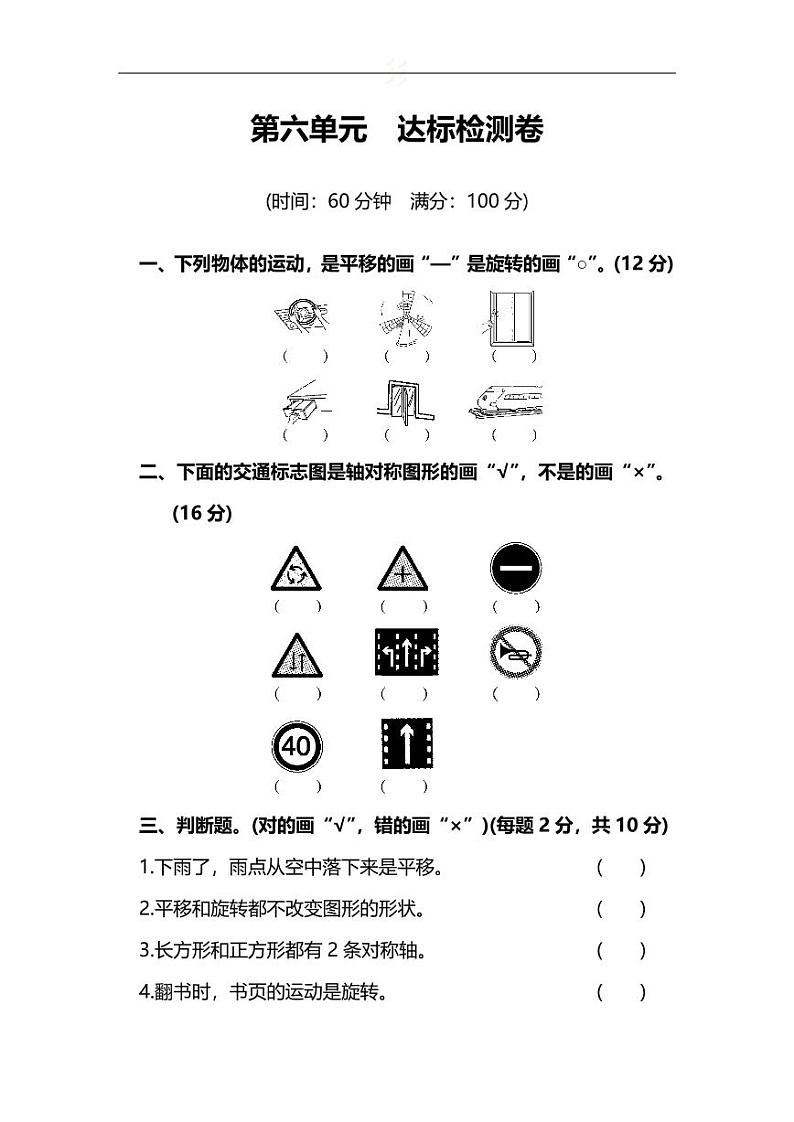 第六单元 达标检测卷

(时间：60 分钟 满分：100 分)

一、下列物体的运动，是平移的画“—”是旋转的画“○”。(12 分)

( ) ( ) ( )

( ) ( ) ( )

二、下面的交通标志图是轴对称图形的画“√”，不是的画“×”。(16 分)

( ) ( ) ( )

( ) ( ) ( )

40

( ) ( )

三、判断题。(对的画“√”，错的画“×”)(每题 2 分，共 10 分)

1.下雨了，雨点从空中落下来是平移。 ( )

2.平移和旋转都不改变图形的形状。 ( )

3.长方形和正方形都有 2 条对称轴。 ( )

4.翻书时，书页的运动是旋转。 ( )